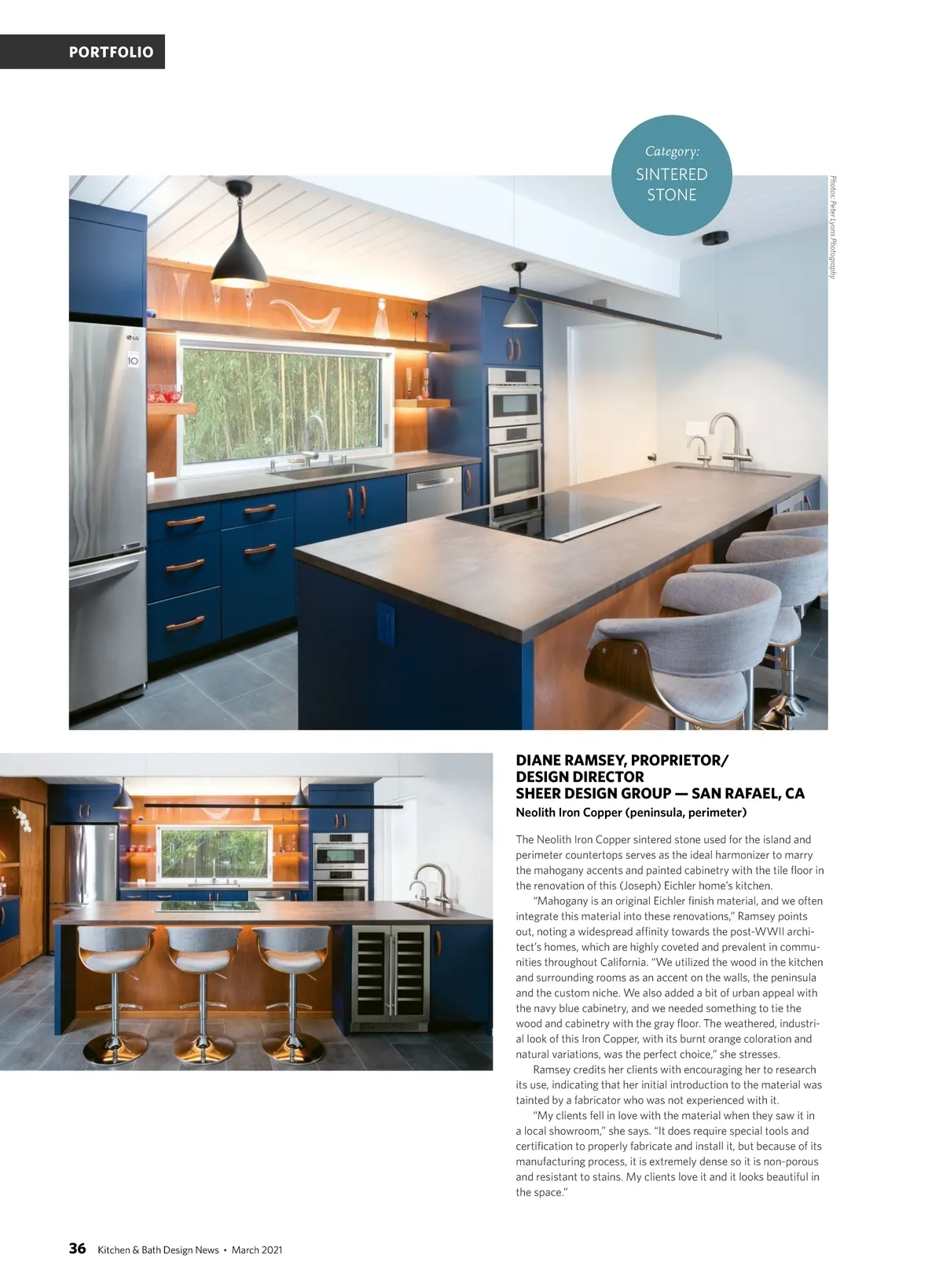 PORTFOLIO

Category:
SINTERED STONE

Photos: Peter Lyons Photography

DIANE RAMSEY, PROPRIETOR/
DESIGN DIRECTOR
SHEER DESIGN GROUP — SAN RAFAEL, CA
Neolith Iron Copper (peninsula, perimeter)

The Neolith Iron Copper sintered stone used for the island and perimeter countertops serves as the ideal harmonizer to marry the mahogany accents and painted cabinetry with the tile floor in the renovation of this (Joseph) Eichler home's kitchen.

"Mahogany is an original Eichler finish material, and we often integrate this material into these renovations," Ramsey points out, noting a widespread affinity towards the post-WWII architect's homes, which are highly coveted and prevalent in communities throughout California. "We utilized the wood in the kitchen and surrounding rooms as an accent on the walls, the peninsula and the custom niche. We also added a bit of urban appeal with the navy blue cabinetry, and we needed something to tie the wood and cabinetry with the gray floor. The weathered, industrial look of this Iron Copper, with its burnt orange coloration and natural variations, was the perfect choice," she stresses.

Ramsey credits her clients with encouraging her to research its use, indicating that her initial introduction to the material was tainted by a fabricator who was not experienced with it.

"My clients fell in love with the material when they saw it in a local showroom," she says. "It does require special tools and certification to properly fabricate and install it, but because of its manufacturing process, it is extremely dense so it is non-porous and resistant to stains. My clients love it and it looks beautiful in the space."

36 Kitchen & Bath Design News • March 2021